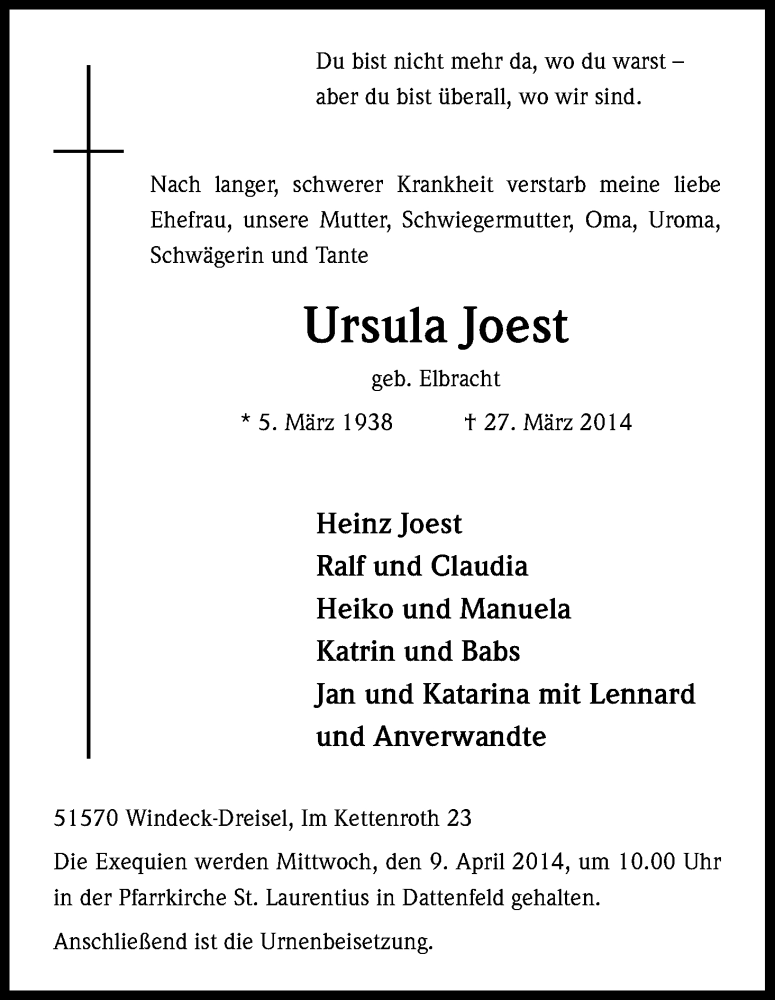 Du bist nicht mehr da, wo du warst –
aber du bist überall, wo wir sind.

Nach langer, schwerer Krankheit verstarb meine liebe Ehefrau, unsere Mutter, Schwiegermutter, Oma, Uroma, Schwägerin und Tante

Ursula Joest

geb. Elbracht

* 5. März 1938 † 27. März 2014

Heinz Joest
Ralf und Claudia
Heiko und Manuela
Katrin und Babs
Jan und Katarina mit Lennard
und Anverwandte

51570 Windeck-Dreisel, Im Kettenroth 23

Die Exequien werden Mittwoch, den 9. April 2014, um 10.00 Uhr in der Pfarrkirche St. Laurentius in Dattenfeld gehalten.

Anschließend ist die Urnenbeisetzung.